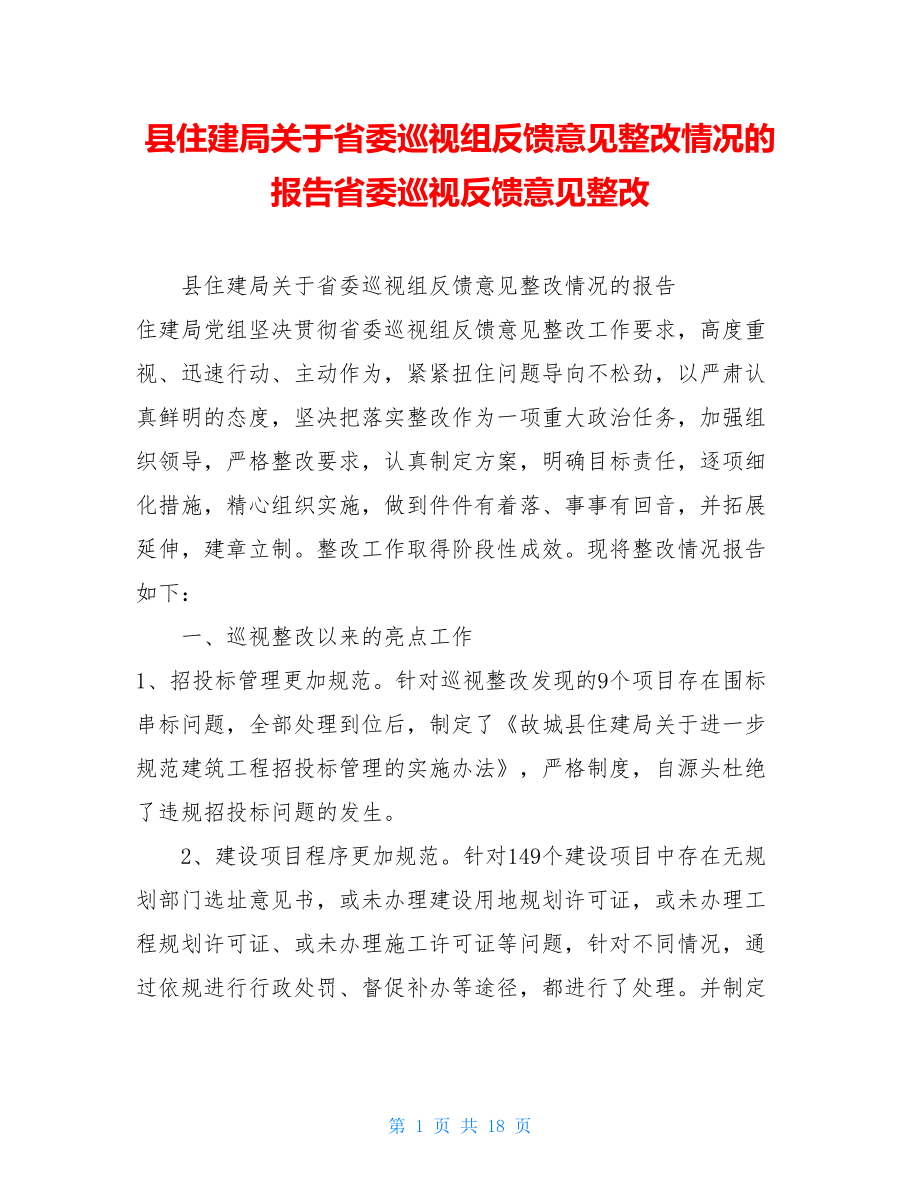 县住建局关于省委巡视组反馈意见整改情况的报告省委巡视反馈意见整改

县住建局关于省委巡视组反馈意见整改情况的报告
住建局党组坚决贯彻省委巡视组反馈意见整改工作要求，高度重视、迅速行动、主动作为，紧紧扭住问题导向不松劲，以严肃认真鲜明的态度，坚决把落实整改作为一项重大政治任务，加强组织领导，严格整改要求，认真制定方案，明确目标责任，逐项细化措施，精心组织实施，做到件件有着落、事事有回音，并拓展延伸，建章立制。整改工作取得阶段性成效。现将整改情况报告如下：

一、巡视整改以来的亮点工作
1、招投标管理更加规范。针对巡视整改发现的9个项目存在围标串标问题，全部处理到位后，制定了《故城县住建局关于进一步规范建筑工程招投标管理的实施办法》，严格制度，自源头杜绝了违规招投标问题的发生。

2、建设项目程序更加规范。针对149个建设项目中存在无规划部门选址意见书，或未办理建设用地规划许可证，或未办理工程规划许可证、或未办理施工许可证等问题，针对不同情况，通过依规进行行政处罚、督促补办等途径，都进行了处理。并制定

第 1 页 共 18 页